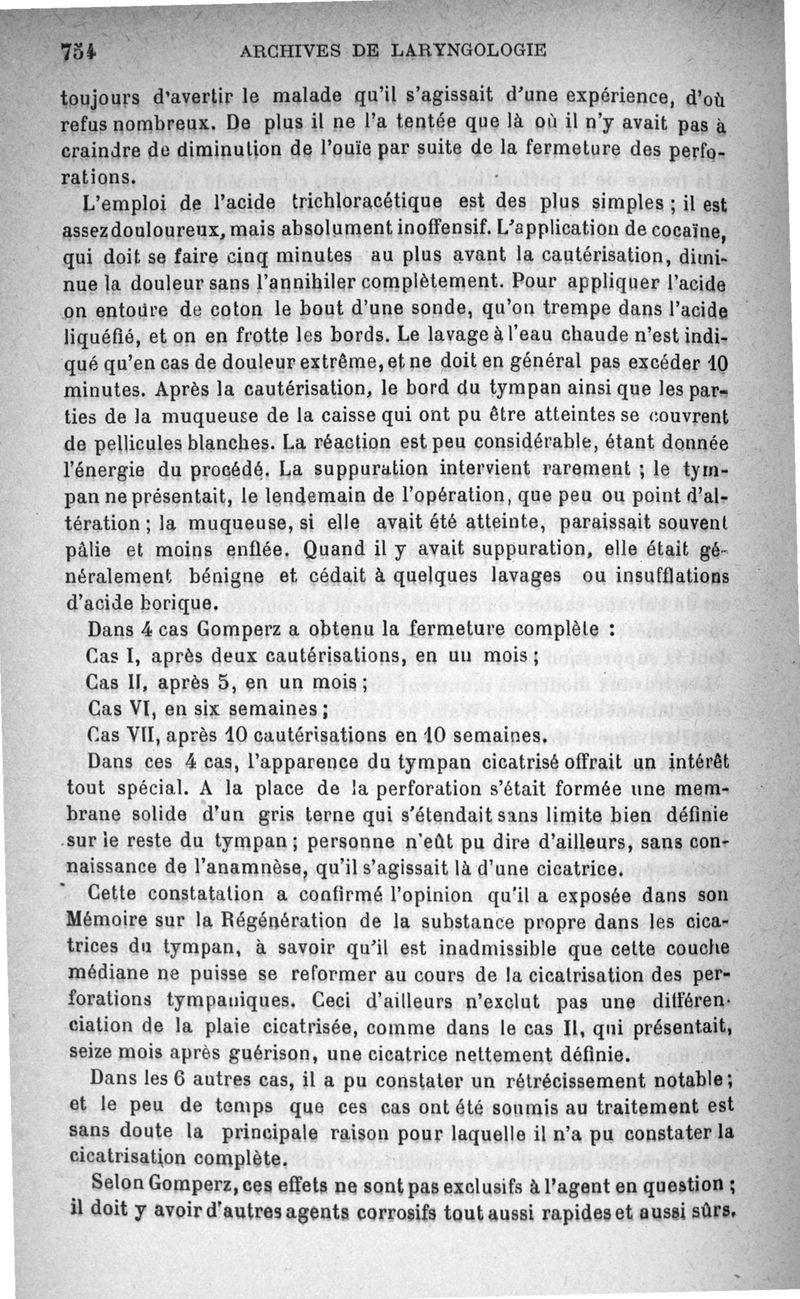 754 ARCHIVES DE LARYNGOLOGIE

toujours d'avertir le malade qu'il s'agissait d'une expérience, d'où refus nombreux. De plus il ne l'a tentée que là où il n'y avait pas à craindre de diminution de l'ouïe par suite de la fermeture des perforations.

L'emploi de l'acide trichloracétique est des plus simples ; il est assez douloureux, mais absolument inoffensif. L'application de cocaïne, qui doit se faire cinq minutes au plus avant la cautérisation, diminue la douleur sans l'annihiler complètement. Pour appliquer l'acide on entoure de coton le bout d'une sonde, qu'on trempe dans l'acide liquéfié, et on en frotte les bords. Le lavage à l'eau chaude n'est indiqué qu'en cas de douleur extrême, et ne doit en général pas excéder 10 minutes. Après la cautérisation, le bord du tympan ainsi que les parties de la muqueuse de la caisse qui ont pu être atteintes se couvrent de pellicules blanches. La réaction est peu considérable, étant donnée l'énergie du procédé. La suppuration intervient rarement ; le tympan ne présentait, le lendemain de l'opération, que peu ou point d'altération ; la muqueuse, si elle avait été atteinte, paraissait souvent pâlie et moins enflée. Quand il y avait suppuration, elle était généralement bénigne et cédait à quelques lavages ou insufflations d'acide borique.

Dans 4 cas Gomperz a obtenu la fermeture complète :

Cas I, après deux cautérisations, en un mois ;

Cas II, après 5, en un mois ;

Cas VI, en six semaines ;

Cas VII, après 10 cautérisations en 10 semaines.

Dans ces 4 cas, l'apparence du tympan cicatrisé offrait un intérêt tout spécial. A la place de la perforation s'était formée une membrane solide d'un gris terne qui s'étendait sans limite bien définie sur le reste du tympan ; personne n'eût pu dire d'ailleurs, sans connaissance de l'anamnèse, qu'il s'agissait là d'une cicatrice.

Cette constatation a confirmé l'opinion qu'il a exposée dans son Mémoire sur la Régénération de la substance propre dans les cicatrices du tympan, à savoir qu'il est inadmissible que cette couche médiane ne puisse se reformer au cours de la cicatrisation des perforations tympaniques. Ceci d'ailleurs n'exclut pas une différenciation de la plaie cicatrisée, comme dans le cas II, qui présentait, seize mois après guérison, une cicatrice nettement définie.

Dans les 6 autres cas, il a pu constater un rétrécissement notable ; et le peu de temps que ces cas ont été soumis au traitement est sans doute la principale raison pour laquelle il n'a pu constater la cicatrisation complète.

Selon Gomperz, ces effets ne sont pas exclusifs à l'agent en question ; il doit y avoir d'autres agents corrosifs tout aussi rapides et aussi sûrs.